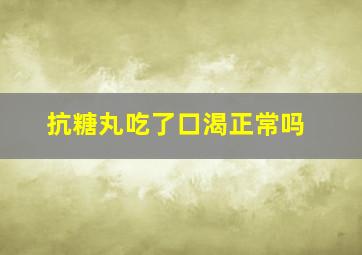 抗糖丸吃了口渴正常吗